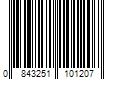 0 843251 101207